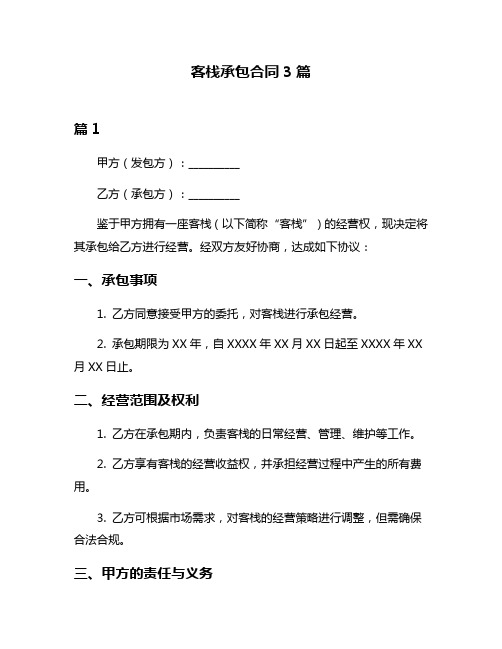 客栈承包合同 3 篇

篇 1

甲方（发包方）：__________

乙方（承包方）：__________

鉴于甲方拥有一座客栈（以下简称“客栈”）的经营权，现决定将其承包给乙方进行经营。经双方友好协商，达成如下协议：

一、承包事项

1. 乙方同意接受甲方的委托，对客栈进行承包经营。

2. 承包期限为 XX 年，自 XXXX 年 XX 月 XX 日起至 XXXX 年 XX 月 XX 日止。

二、经营范围及权利

1. 乙方在承包期内，负责客栈的日常经营、管理、维护等工作。

2. 乙方享有客栈的经营收益权，并承担经营过程中产生的所有费用。

3. 乙方可根据市场需求，对客栈的经营策略进行调整，但需确保合法合规。

三、甲方的责任与义务